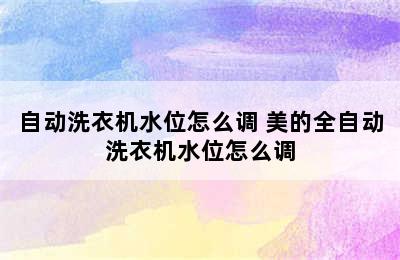 自动洗衣机水位怎么调 美的全自动洗衣机水位怎么调